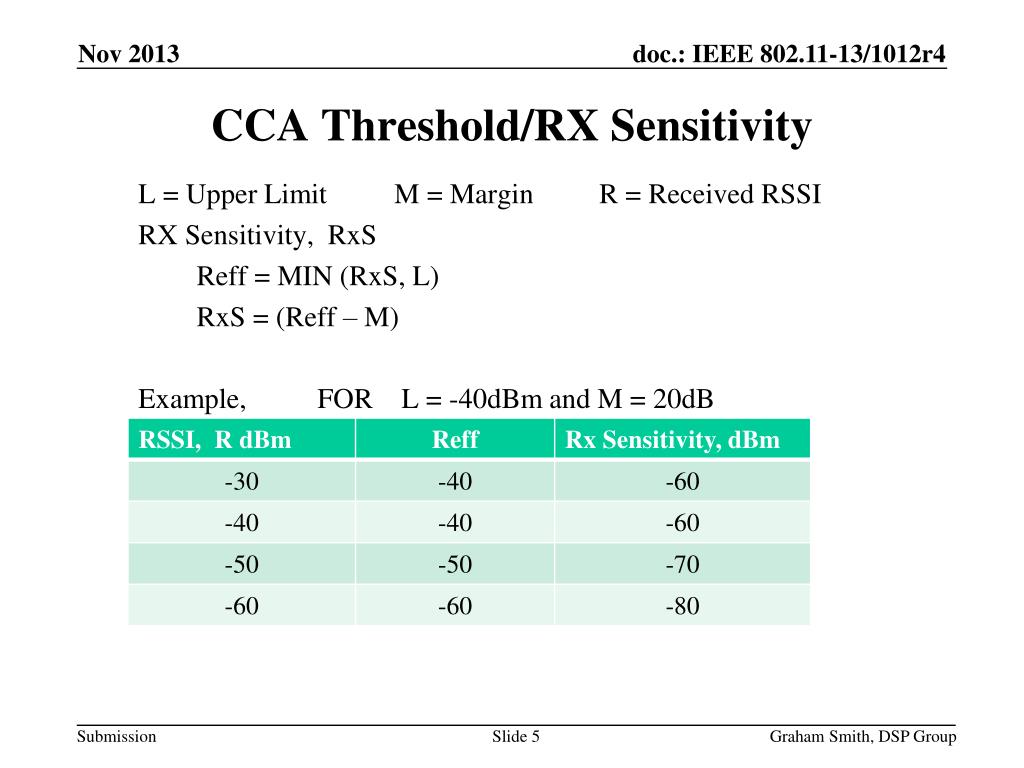 Nov 2013

doc.: IEEE 802.11-13/1012r4

CCA Threshold/RX Sensitivity

L = Upper Limit M = Margin R = Received RSSI

RX Sensitivity, RxS

Reff = MIN (RxS, L)

RxS = (Reff – M)

Example, FOR L = -40dBm and M = 20dB

| RSSI, R dBm | Reff | Rx Sensitivity, dBm |
|---|---|---|
| -30 | -40 | -60 |
| -40 | -40 | -60 |
| -50 | -50 | -70 |
| -60 | -60 | -80 |

Submission

Slide 5

Graham Smith, DSP Group